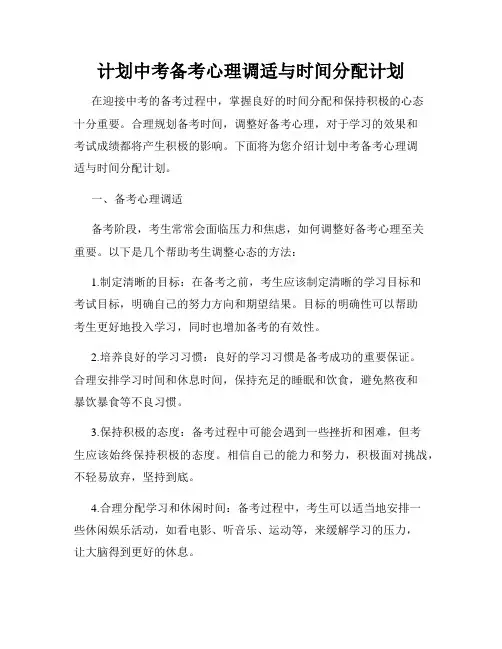 计划中考备考心理调适与时间分配计划

在迎接中考的备考过程中，掌握良好的时间分配和保持积极的心态十分重要。合理规划备考时间，调整好备考心理，对于学习的效果和考试成绩都将产生积极的影响。下面将为您介绍计划中考备考心理调适与时间分配计划。

一、备考心理调适

备考阶段，考生常常会面临压力和焦虑，如何调整好备考心理至关重要。以下是几个帮助考生调整心态的方法：

1.制定清晰的目标：在备考之前，考生应该制定清晰的学习目标和考试目标，明确自己的努力方向和期望结果。目标的明确性可以帮助考生更好地投入学习，同时也增加备考的有效性。

2.培养良好的学习习惯：良好的学习习惯是备考成功的重要保证。合理安排学习时间和休息时间，保持充足的睡眠和饮食，避免熬夜和暴饮暴食等不良习惯。

3.保持积极的态度：备考过程中可能会遇到一些挫折和困难，但考生应该始终保持积极的态度。相信自己的能力和努力，积极面对挑战，不轻易放弃，坚持到底。

4.合理分配学习和休闲时间：备考过程中，考生可以适当地安排一些休闲娱乐活动，如看电影、听音乐、运动等，来缓解学习的压力，让大脑得到更好的休息。